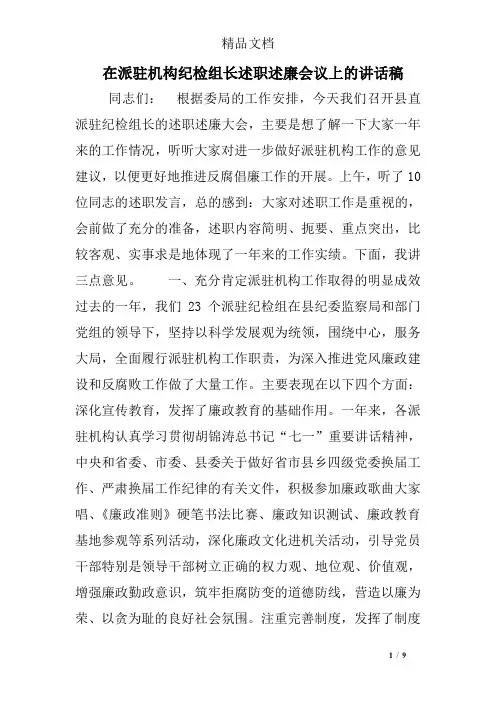 精品文档

在派驻机构纪检组长述职述廉会议上的讲话稿

同志们：　根据委局的工作安排，今天我们召开县直派驻纪检组长的述职述廉大会，主要是想了解一下大家一年来的工作情况，听听大家对进一步做好派驻机构工作的意见建议，以便更好地推进反腐倡廉工作的开展。上午，听了10位同志的述职发言，总的感到：大家对述职工作是重视的，会前做了充分的准备，述职内容简明、扼要、重点突出，比较客观、实事求是地体现了一年来的工作实绩。下面，我讲三点意见。　一、充分肯定派驻机构工作取得的明显成效　过去的一年，我们 23 个派驻纪检组在县纪委监察局和部门党组的领导下，坚持以科学发展观为统领，围绕中心，服务大局，全面履行派驻机构工作职责，为深入推进党风廉政建设和反腐败工作做了大量工作。主要表现在以下四个方面：深化宣传教育，发挥了廉政教育的基础作用。一年来，各派驻机构认真学习贯彻胡锦涛总书记“七一”重要讲话精神，中央和省委、市委、县委关于做好省市县乡四级党委换届工作、严肃换届工作纪律的有关文件，积极参加廉政歌曲大家唱、《廉政准则》硬笔书法比赛、廉政知识测试、廉政教育基地参观等系列活动，深化廉政文化进机关活动，引导党员干部特别是领导干部树立正确的权力观、地位观、价值观，增强廉政勤政意识，筑牢拒腐防变的道德防线，营造以廉为荣、以贪为耻的良好社会氛围。注重完善制度，发挥了制度

1 / 9